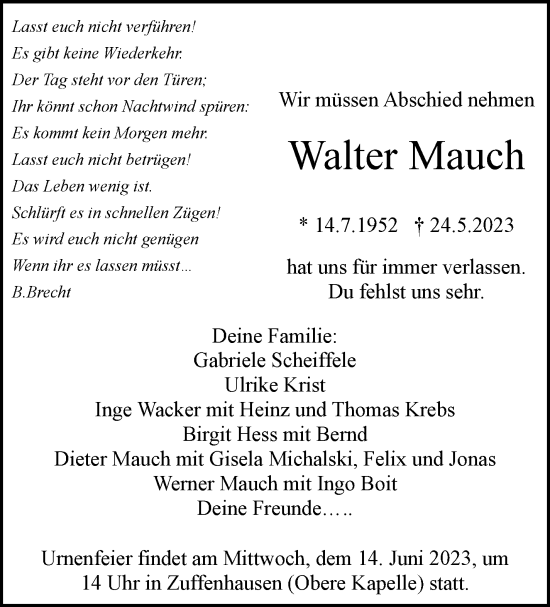 Lasst euch nicht verführen!
Es gibt keine Wiederkehr.
Der Tag steht vor den Türen;
Ihr könnt schon Nachtwind spüren:
Es kommt kein Morgen mehr.
Lasst euch nicht betrügen!
Das Leben wenig ist.
Schlürft es in schnellen Zügen!
Es wird euch nicht genügen
Wenn ihr es lassen müsst...
B.Brecht

Wir müssen Abschied nehmen

Walter Mauch

* 14.7.1952 † 24.5.2023

hat uns für immer verlassen.
Du fehlst uns sehr.

Deine Familie:
Gabriele Scheiffele
Ulrike Krist
Inge Wacker mit Heinz und Thomas Krebs
Birgit Hess mit Bernd
Dieter Mauch mit Gisela Michalski, Felix und Jonas
Werner Mauch mit Ingo Boit
Deine Freunde.....

Urnenfeier findet am Mittwoch, dem 14. Juni 2023, um 14 Uhr in Zuffenhausen (Obere Kapelle) statt.